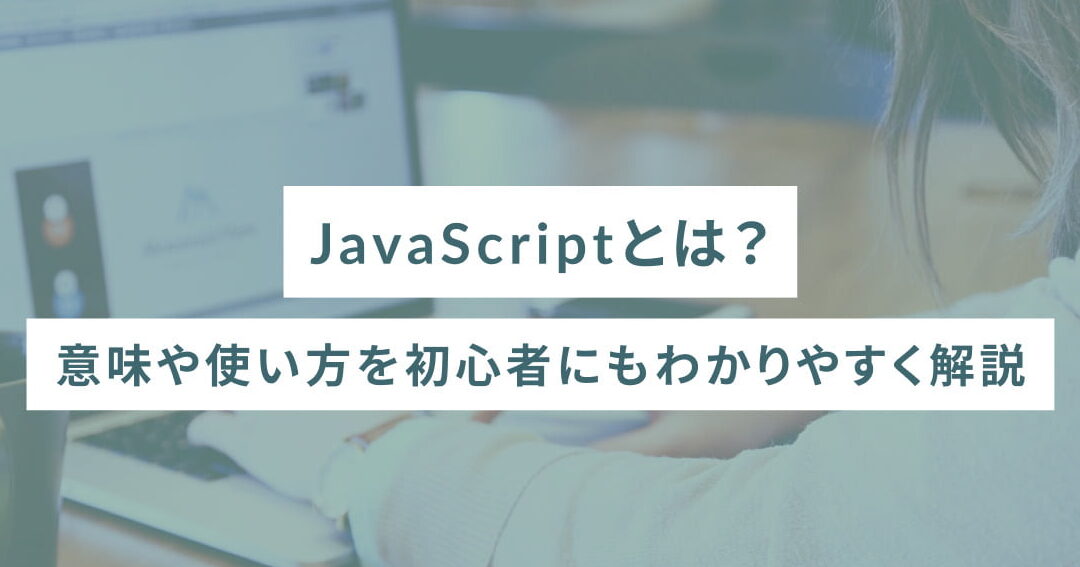 JavaScriptとは？

意味や使い方を初心者にもわかりやすく解説